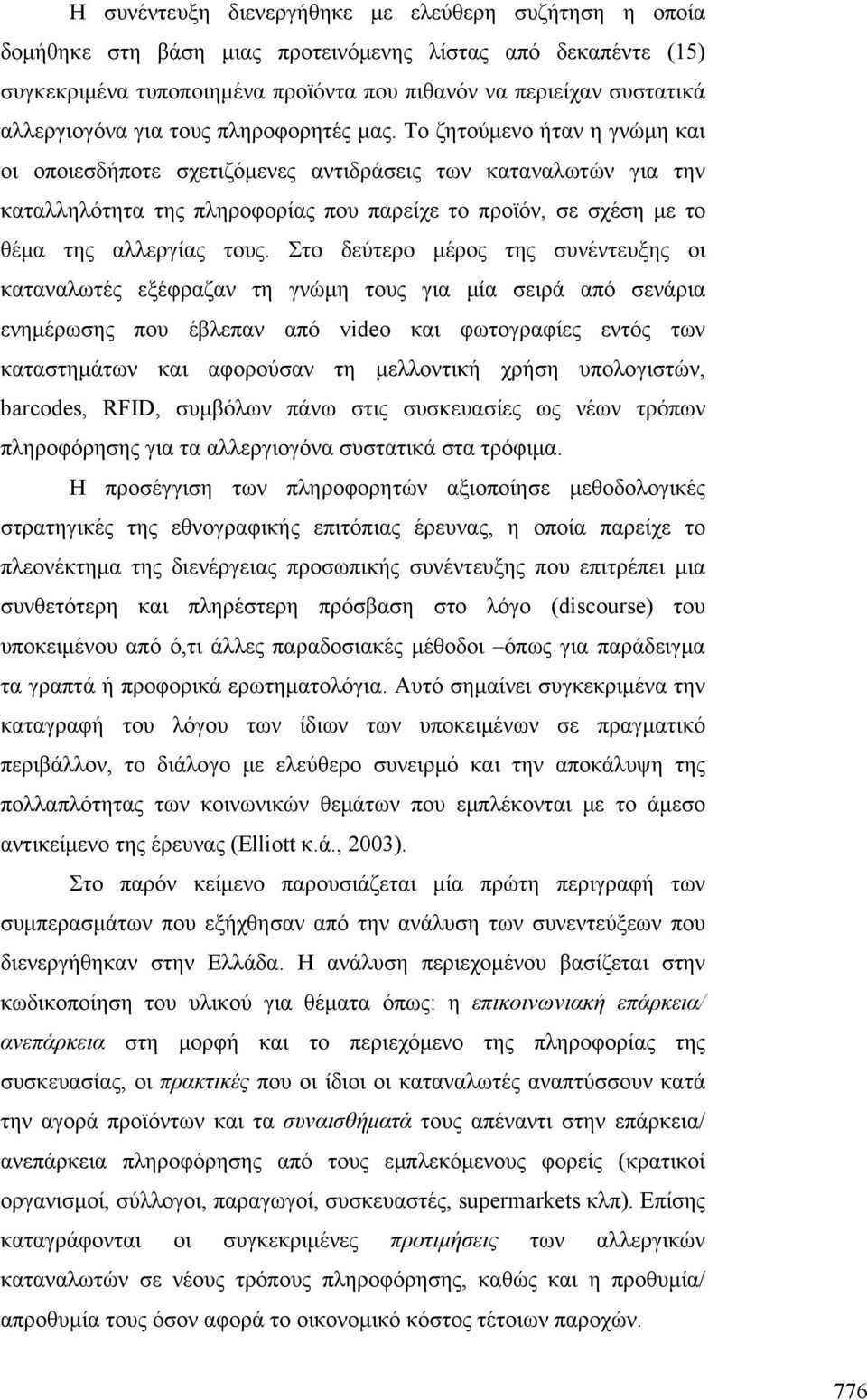 Η συνέντευξη διενεργήθηκε με ελεύθερη συζήτηση η οποία δομήθηκε στη βάση μιας προτεινόμενης λίστας από δεκαπέντε (15) συγκεκριμένα τυποποιημένα προϊόντα που πιθανόν να περιείχαν συστατικά αλλεργιογόνα για τους πληροφορητές μας. Το ζητούμενο ήταν η γνώμη και οι οποιεσδήποτε σχετιζόμενες αντιδράσεις των καταναλωτών για την καταλληλότητα της πληροφορίας που παρείχε το προϊόν, σε σχέση με το θέμα της αλλεργίας τους. Στο δεύτερο μέρος της συνέντευξης οι καταναλωτές εξέφραζαν τη γνώμη τους για μία σειρά από σενάρια ενημέρωσης που έβλεπαν από video και φωτογραφίες εντός των καταστημάτων και αφορούσαν τη μελλοντική χρήση υπολογιστών, barcodes, RFID, συμβόλων πάνω στις συσκευασίες ως νέων τρόπων πληροφόρησης για τα αλλεργιογόνα συστατικά στα τρόφιμα.

Η προσέγγιση των πληροφορητών αξιοποίησε μεθοδολογικές στρατηγικές της εθνογραφικής επιτόπιας έρευνας, η οποία παρείχε το πλεονέκτημα της διενέργειας προσωπικής συνέντευξης που επιτρέπει μια συνθετότερη και πληρέστερη πρόσβαση στο λόγο (discourse) του υποκειμένου από ό,τι άλλες παραδοσιακές μέθοδοι –όπως για παράδειγμα τα γραπτά ή προφορικά ερωτηματολόγια. Αυτό σημαίνει συγκεκριμένα την καταγραφή του λόγου των ίδιων των υποκειμένων σε πραγματικό περιβάλλον, το διάλογο με ελεύθερο συνειρμό και την αποκάλυψη της πολλαπλότητας των κοινωνικών θεμάτων που εμπλέκονται με το άμεσο αντικείμενο της έρευνας (Elliott κ.ά., 2003).

Στο παρόν κείμενο παρουσιάζεται μία πρώτη περιγραφή των συμπερασμάτων που εξήχθησαν από την ανάλυση των συνεντεύξεων που διενεργήθηκαν στην Ελλάδα. Η ανάλυση περιεχομένου βασίζεται στην κωδικοποίηση του υλικού για θέματα όπως: η επικοινωνιακή επάρκεια/ ανεπάρκεια στη μορφή και το περιεχόμενο της πληροφορίας της συσκευασίας, οι πρακτικές που οι ίδιοι οι καταναλωτές αναπτύσσουν κατά την αγορά προϊόντων και τα συναισθήματά τους απέναντι στην επάρκεια/ ανεπάρκεια πληροφόρησης από τους εμπλεκόμενους φορείς (κρατικοί οργανισμοί, σύλλογοι, παραγωγοί, συσκευαστές, supermarkets κλπ). Επίσης καταγράφονται οι συγκεκριμένες προτιμήσεις των αλλεργικών καταναλωτών σε νέους τρόπους πληροφόρησης, καθώς και η προθυμία/ απροθυμία τους όσον αφορά το οικονομικό κόστος τέτοιων παροχών.

776